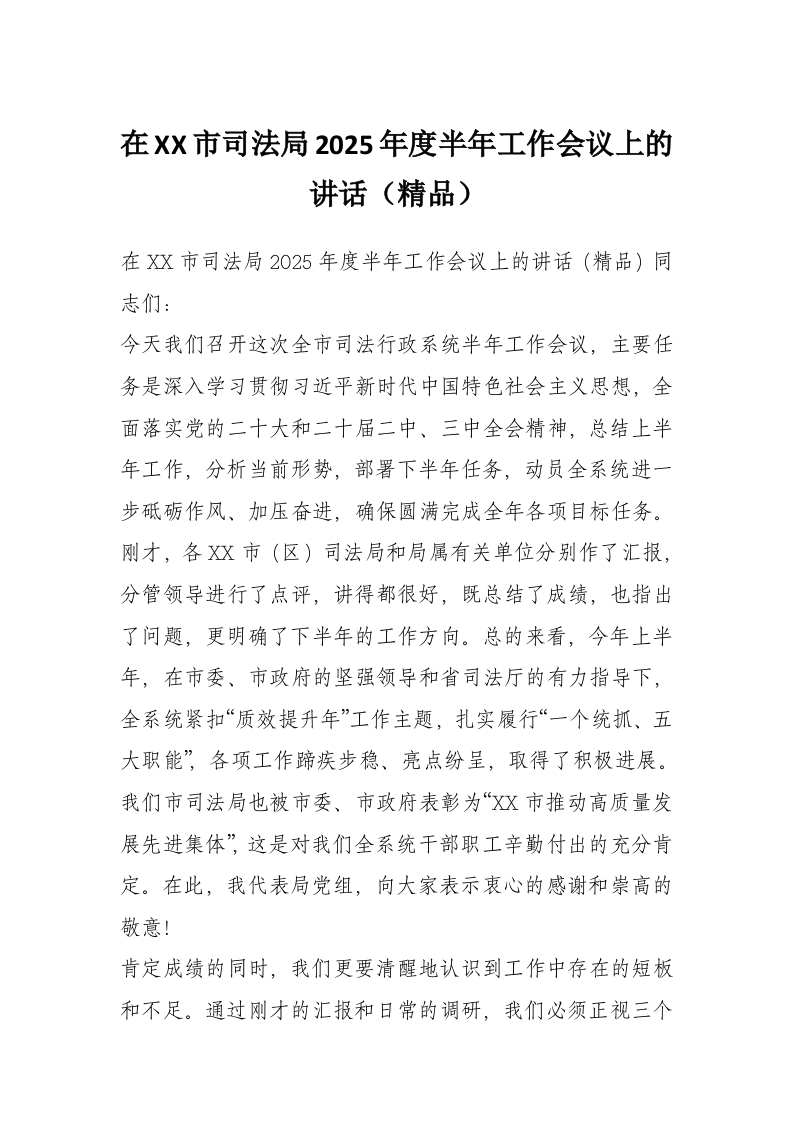 在XX市司法局2025年度半年工作会议上的讲话（精品）

在XX市司法局2025年度半年工作会议上的讲话（精品）同志们：

今天我们召开这次全市司法行政系统半年工作会议，主要任务是深入学习贯彻习近平新时代中国特色社会主义思想，全面落实党的二十大和二十届二中、三中全会精神，总结上半年工作，分析当前形势，部署下半年任务，动员全系统进一步砥砺作风、加压奋进，确保圆满完成全年各项目标任务。

刚才，各XX市（区）司法局和局属有关单位分别作了汇报，分管领导进行了点评，讲得都很好，既总结了成绩，也指出了问题，更明确了下半年的工作方向。总的来看，今年上半年，在市委、市政府的坚强领导和省司法厅的有力指导下，全系统紧扣“质效提升年”工作主题，扎实履行“一个统抓、五大职能”，各项工作蹄疾步稳、亮点纷呈，取得了积极进展。我们市司法局也被市委、市政府表彰为“XX市推动高质量发展先进集体”，这是对我们全系统干部职工辛勤付出的充分肯定。在此，我代表局党组，向大家表示衷心的感谢和崇高的敬意！

肯定成绩的同时，我们更要清醒地认识到工作中存在的短板和不足。通过刚才的汇报和日常的调研，我们必须正视三个